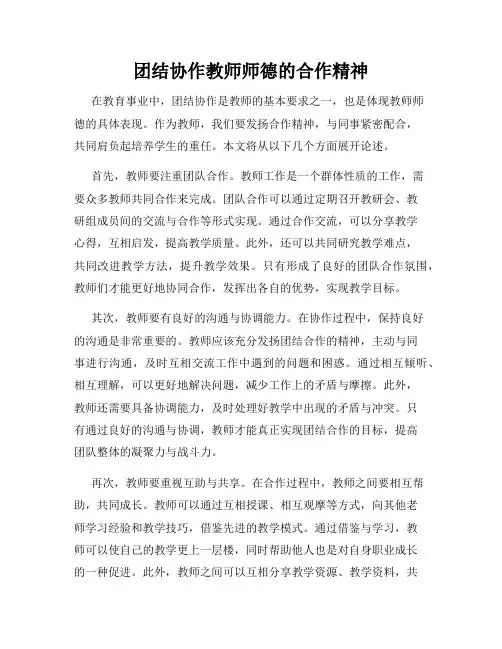 团结协作教师师德的合作精神

在教育事业中，团结协作是教师的基本要求之一，也是体现教师师德的具体表现。作为教师，我们要发扬合作精神，与同事紧密配合，共同肩负起培养学生的重任。本文将从以下几个方面展开论述。

首先，教师要注重团队合作。教师工作是一个群体性质的工作，需要众多教师共同合作来完成。团队合作可以通过定期召开教研会、教研组成员间的交流与合作等形式实现。通过合作交流，可以分享教学心得，互相启发，提高教学质量。此外，还可以共同研究教学难点，共同改进教学方法，提升教学效果。只有形成了良好的团队合作氛围，教师们才能更好地协同合作，发挥出各自的优势，实现教学目标。

其次，教师要有良好的沟通与协调能力。在协作过程中，保持良好的沟通是非常重要的。教师应该充分发扬团结合作的精神，主动与同事进行沟通，及时互相交流工作中遇到的问题和困惑。通过相互倾听、相互理解，可以更好地解决问题，减少工作上的矛盾与摩擦。此外，教师还需要具备协调能力，及时处理好教学中出现的矛盾与冲突。只有通过良好的沟通与协调，教师才能真正实现团结合作的目标，提高团队整体的凝聚力与战斗力。

再次，教师要重视互助与共享。在合作过程中，教师之间要相互帮助，共同成长。教师可以通过互相授课、相互观摩等方式，向其他老师学习经验和教学技巧，借鉴先进的教学模式。通过借鉴与学习，教师可以使自己的教学更上一层楼，同时帮助他人也是对自身职业成长的一种促进。此外，教师之间可以互相分享教学资源、教学资料，共